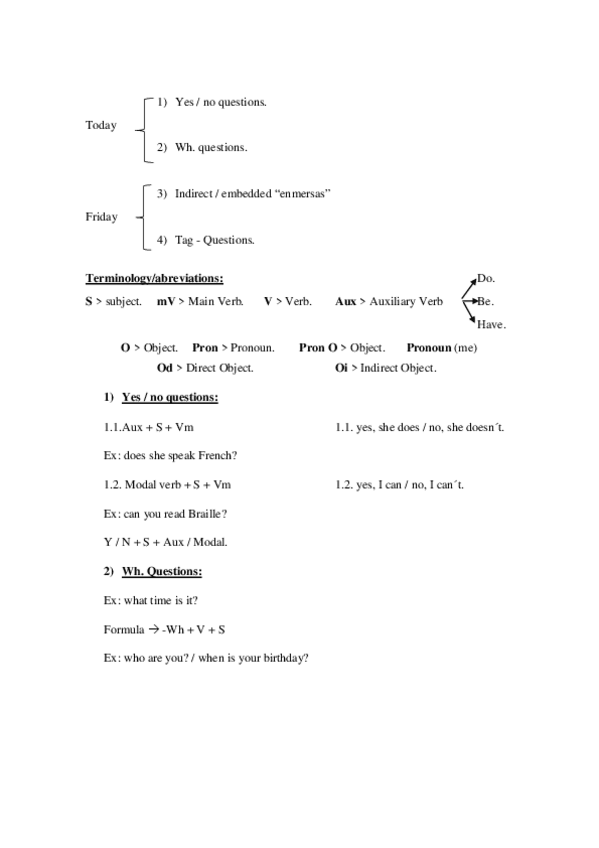 Today
1) Yes / no questions.
2) Wh. questions.

Friday
3) Indirect / embedded “enmersas”
4) Tag - Questions.

Terminology/abreviations:

S > subject. mV > Main Verb. V > Verb. Aux > Auxiliary Verb Do. Be. Have.

O > Object. Pron > Pronoun. Pron O > Object. Pronoun (me)
Od > Direct Object. Oi > Indirect Object.

1) Yes / no questions:

1.1.Aux + S + Vm 1.1. yes, she does / no, she doesn´t.

Ex: does she speak French?

1.2. Modal verb + S + Vm 1.2. yes, I can / no, I can´t.

Ex: can you read Braille?

Y / N + S + Aux / Modal.

2) Wh. Questions:

Ex: what time is it?

Formula → -Wh + V + S

Ex: who are you? / when is your birthday?